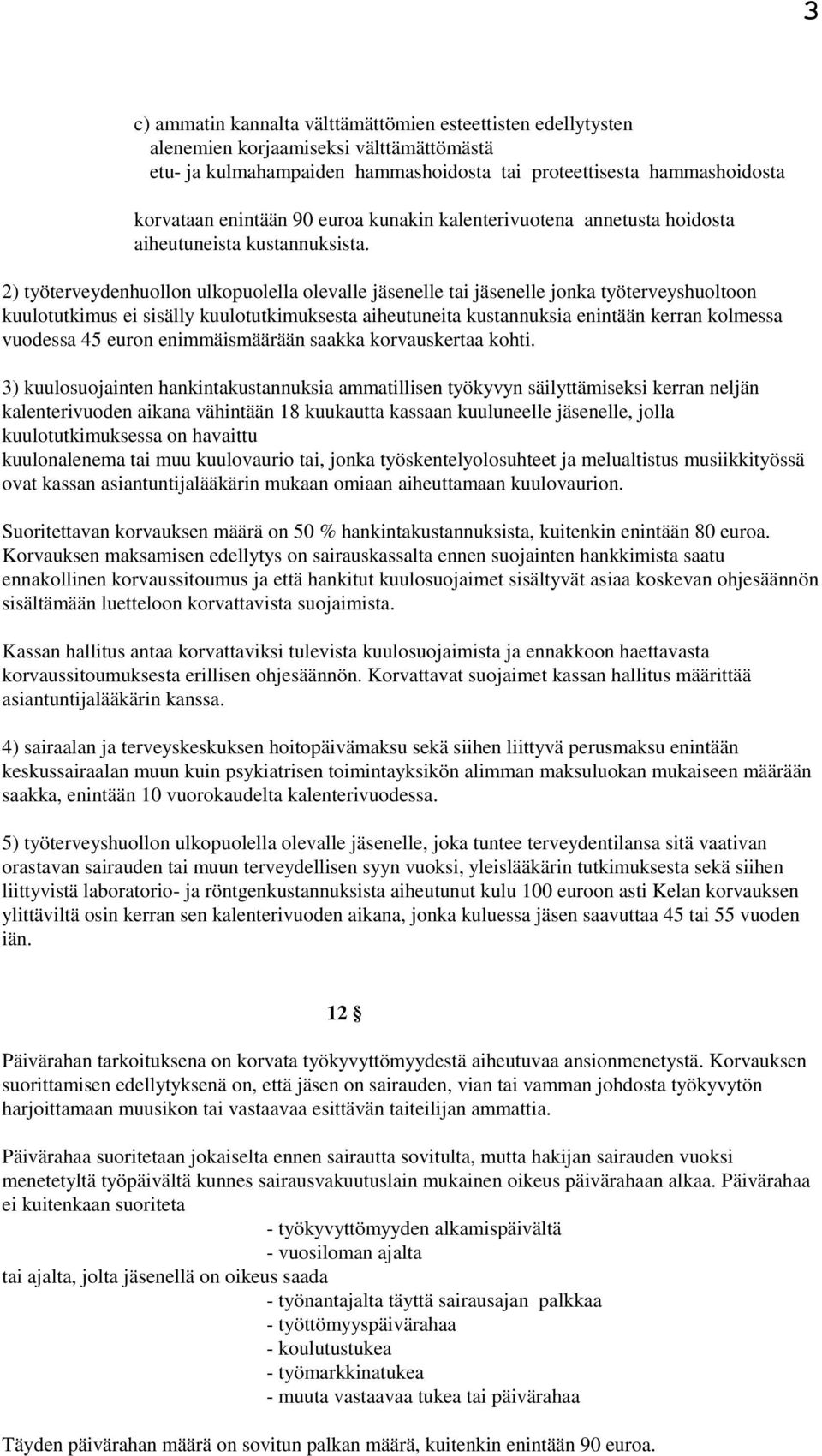 3

c) ammatin kannalta välttämättömien esteettisten edellytysten alenemien korjaamiseksi välttämättömästä etu- ja kulmahampaiden hammashoidosta tai proteettisesta hammashoidosta

korvataan enintään 90 euroa kunakin kalenterivuotena annetusta hoidosta aiheutuneista kustannuksista.

2) työterveydenhuollon ulkopuolella olevalle jäsenelle tai jäsenelle jonka työterveyshuoltoon kuulotutkimus ei sisälly kuulotutkimuksesta aiheutuneita kustannuksia enintään kerran kolmessa vuodessa 45 euron enimmäismäärään saakka korvauskertaa kohti.

3) kuulosuojainten hankintakustannuksia ammatillisen työkyvyn säilyttämiseksi kerran neljän kalenterivuoden aikana vähintään 18 kuukautta kassaan kuuluneelle jäsenelle, jolla kuulotutkimuksessa on havaittu kuulonalenema tai muu kuulovaurio tai, jonka työskentelyolosuhteet ja melualtistus musiikkityössä ovat kassan asiantuntijalääkärin mukaan omiaan aiheuttamaan kuulovaurion.

Suoritettavan korvauksen määrä on 50 % hankintakustannuksista, kuitenkin enintään 80 euroa. Korvauksen maksamisen edellytys on sairauskassalta ennen suojainten hankkimista saatu ennakollinen korvaussitoumus ja että hankitut kuulosuojaimet sisältyvät asiaa koskevan ohjesäännön sisältämään luetteloon korvattavista suojaimista.

Kassan hallitus antaa korvattaviksi tulevista kuulosuojaimista ja ennakkoon haettavasta korvaussitoumuksesta erillisen ohjesäännön. Korvattavat suojaimet kassan hallitus määrittää asiantuntijalääkärin kanssa.

4) sairaalan ja terveyskeskuksen hoitopäivämaksu sekä siihen liittyvä perusmaksu enintään keskussairaalan muun kuin psykiatrisen toimintayksikön alimman maksuluokan mukaiseen määrään saakka, enintään 10 vuorokaudelta kalenterivuodessa.

5) työterveyshuollon ulkopuolella olevalle jäsenelle, joka tuntee terveydentilansa sitä vaativan orastavan sairauden tai muun terveydellisen syyn vuoksi, yleislääkärin tutkimuksesta sekä siihen liittyvistä laboratorio- ja röntgenkustannuksista aiheutunut kulu 100 euroon asti Kelan korvauksen ylittäviltä osin kerran sen kalenterivuoden aikana, jonka kuluessa jäsen saavuttaa 45 tai 55 vuoden iän.

12 §

Päivärahan tarkoituksena on korvata työkyvyttömyydestä aiheutuvaa ansionmenetystä. Korvauksen suorittamisen edellytyksenä on, että jäsen on sairauden, vian tai vamman johdosta työkyvytön harjoittamaan muusikon tai vastaavaa esittävän taiteilijan ammattia.

Päivärahaa suoritetaan jokaiselta ennen sairautta sovitulta, mutta hakijan sairauden vuoksi menetetyltä työpäivältä kunnes sairausvakuutuslain mukainen oikeus päivärahaan alkaa. Päivärahaa ei kuitenkaan suoriteta
- työkyvyttömyyden alkamispäivältä
- vuosiloman ajalta
tai ajalta, jolta jäsenellä on oikeus saada
- työnantajalta täyttä sairausajan palkkaa
- työttömyyspäivärahaa
- koulutustukea
- työmarkkinatukea
- muuta vastaavaa tukea tai päivärahaa

Täyden päivärahan määrä on sovitun palkan määrä, kuitenkin enintään 90 euroa.